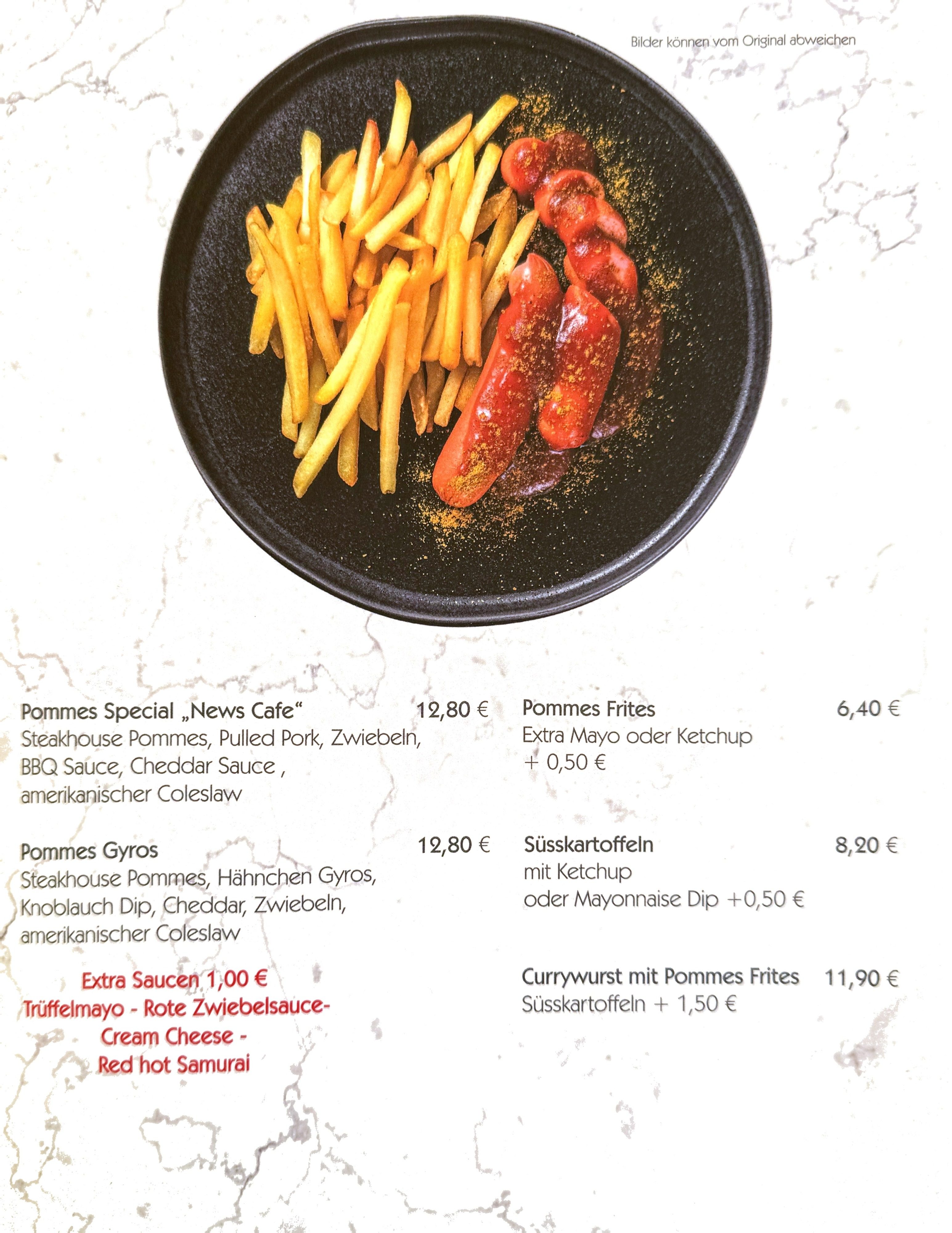 Bilder können vom Original abweichen

Pommes Special „News Cafe“ 12,80 €
Steakhouse Pommes, Pulled Pork, Zwiebeln, BBQ Sauce, Cheddar Sauce , amerikanischer Coleslaw

Pommes Gyros 12,80 €
Steakhouse Pommes, Hähnchen Gyros, Knoblauch Dip, Cheddar, Zwiebeln, amerikanischer Coleslaw

Extra Saucen 1,00 €
Trüffelmayo - Rote Zwiebelsauce-
Cream Cheese -
Red hot Samurai

Pommes Frites 6,40 €
Extra Mayo oder Ketchup
+ 0,50 €

Süsskartoffeln 8,20 €
mit Ketchup
oder Mayonnaise Dip +0,50 €

Currywurst mit Pommes Frites 11,90 €
Süsskartoffeln + 1,50 €